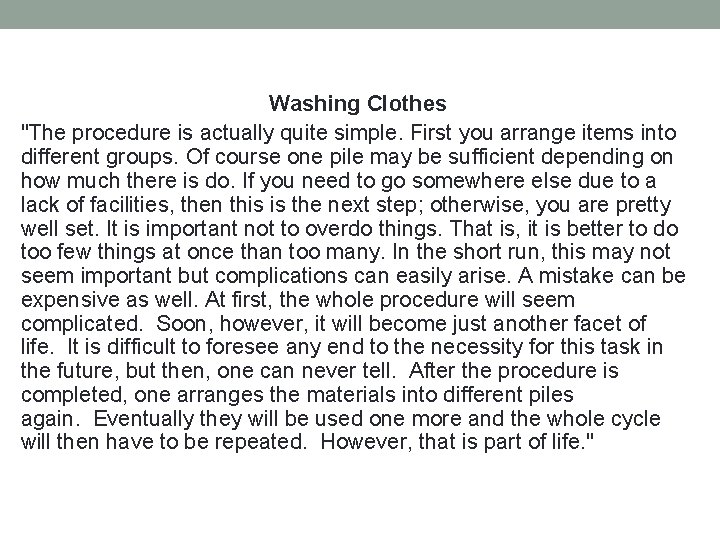 Washing Clothes

"The procedure is actually quite simple. First you arrange items into different groups. Of course one pile may be sufficient depending on how much there is do. If you need to go somewhere else due to a lack of facilities, then this is the next step; otherwise, you are pretty well set. It is important not to overdo things. That is, it is better to do too few things at once than too many. In the short run, this may not seem important but complications can easily arise. A mistake can be expensive as well. At first, the whole procedure will seem complicated. Soon, however, it will become just another facet of life. It is difficult to foresee any end to the necessity for this task in the future, but then, one can never tell. After the procedure is completed, one arranges the materials into different piles again. Eventually they will be used one more and the whole cycle will then have to be repeated. However, that is part of life."